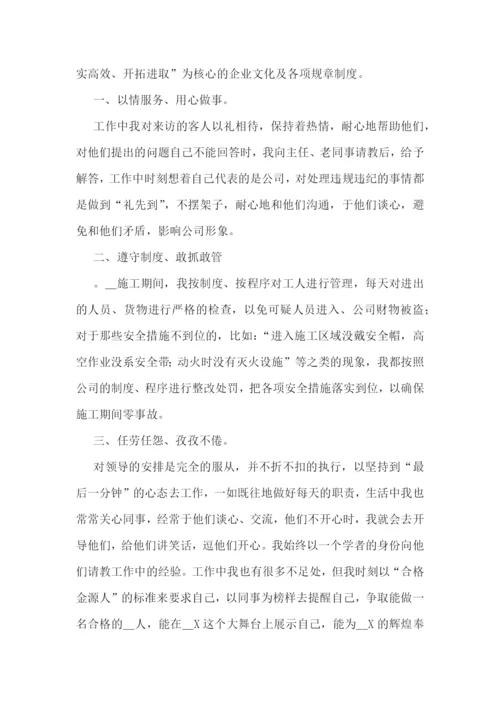 实高效、开拓进取”为核心的企业文化及各项规章制度。

一、以情服务、用心做事。

工作中我对来访的客人以礼相待，保持着热情，耐心地帮助他们，对他们提出的问题自己不能回答时，我向主任、老同事请教后，给予解答，工作中时刻想着自己代表的是公司，对处理违规违纪的事情都是做到“礼先到”，不摆架子，耐心地和他们沟通，于他们谈心，避免和他们矛盾，影响公司形象。

二、遵守制度、敢抓敢管

。__施工期间，我按制度、按程序对工人进行管理，每天对进出的人员、货物进行严格的检查，以免可疑人员进入、公司财物被盗；对于那些安全措施不到位的，比如：“进入施工区域没戴安全帽，高空作业没系安全带；动火时没有灭火设施”等之类的现象，我都按照公司的制度、程序进行整改处罚，把各项安全措施落实到位，以确保施工期间零事故。

三、任劳任怨、孜孜不倦。

对领导的安排是完全的服从，并不折不扣的执行，以坚持到“最后一分钟”的心态去工作，一如既往地做好每天的职责，生活中我也常常关心同事，经常于他们谈心、交流，他们不开心时，我就会去开导他们，给他们讲笑话，逗他们开心。我始终以一个学者的身份向他们请教工作中的经验。工作中我也有很多不足处，但我时刻以“合格金源人”的标准来要求自己，以同事为榜样去提醒自己，争取能做一名合格的__人，能在__X这个大舞台上展示自己，能为__X的辉煌奉